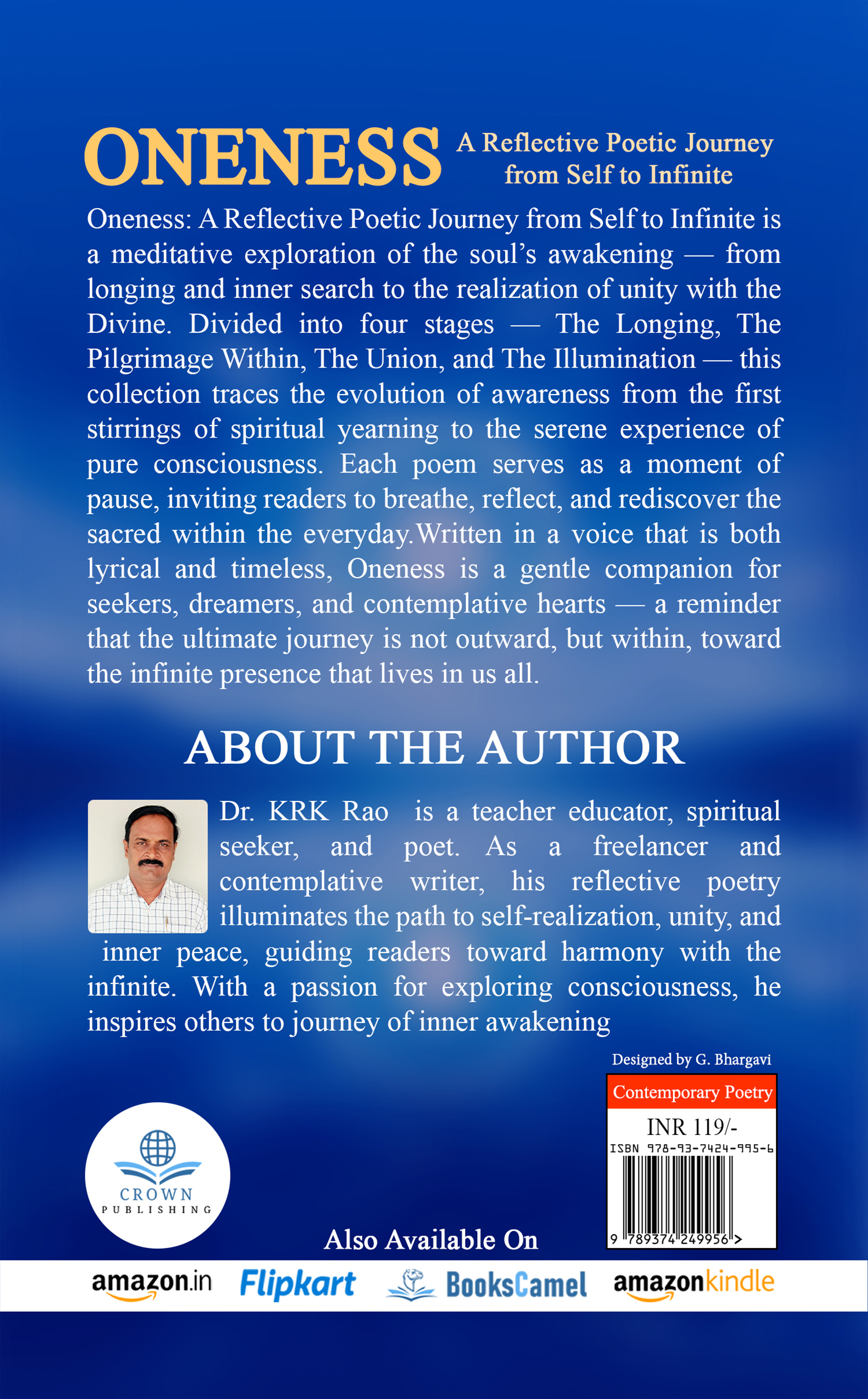 ONENESS A Reflective Poetic Journey from Self to Infinite

Oneness: A Reflective Poetic Journey from Self to Infinite is a meditative exploration of the soul's awakening — from longing and inner search to the realization of unity with the Divine. Divided into four stages — The Longing, The Pilgrimage Within, The Union, and The Illumination — this collection traces the evolution of awareness from the first stirrings of spiritual yearning to the serene experience of pure consciousness. Each poem serves as a moment of pause, inviting readers to breathe, reflect, and rediscover the sacred within the everyday.Written in a voice that is both lyrical and timeless, Oneness is a gentle companion for seekers, dreamers, and contemplative hearts — a reminder that the ultimate journey is not outward, but within, toward the infinite presence that lives in us all.

ABOUT THE AUTHOR

Dr. KRK Rao is a teacher educator, spiritual seeker, and poet. As a freelancer and contemplative writer, his reflective poetry illuminates the path to self-realization, unity, and inner peace, guiding readers toward harmony with the infinite. With a passion for exploring consciousness, he inspires others to journey of inner awakening

Designed by G. Bhargavi

Contemporary Poetry

INR 119/-

ISBN 978-93-7424-995-6

9 789374 249956 >

CROWN
PUBLISHING

Also Available On

amazon.in Flipkart BooksCamel amazonkindle